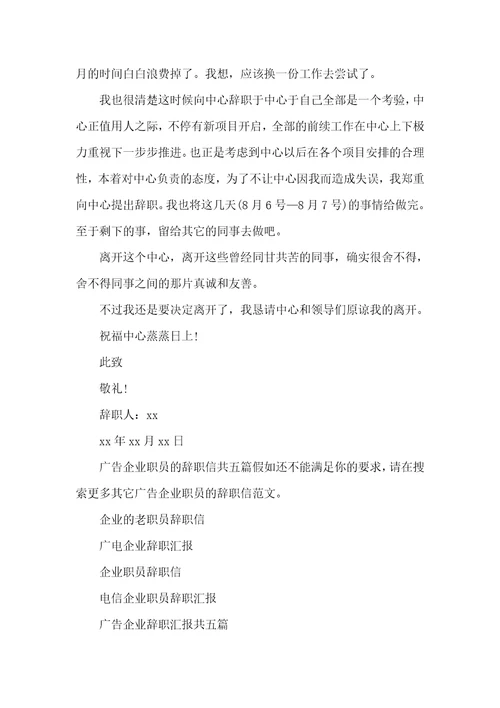 月的时间白白浪费掉了。我想，应该换一份工作去尝试了。

我也很清楚这时候向中心辞职于中心于自己全部是一个考验，中心正值用人之际，不停有新项目开启，全部的前续工作在中心上下极力重视下一步步推进。也正是考虑到中心以后在各个项目安排的合理性，本着对中心负责的态度，为了不让中心因我而造成失误，我郑重向中心提出辞职。我也将这几天(8月6号—8月7号)的事情给做完。至于剩下的事，留给其它的同事去做吧。

离开这个中心，离开这些曾经同甘共苦的同事，确实很舍不得，舍不得同事之间的那片真诚和友善。

不过我还是要决定离开了，我恳请中心和领导们原谅我的离开。

祝福中心蒸蒸日上!

此致

敬礼!

辞职人：xx

xx年xx月xx日

广告企业职员的辞职信共五篇假如还不能满足你的要求，请在搜索更多其它广告企业职员的辞职信范文。

企业的老职员辞职信

广电企业辞职汇报

企业职员辞职信

电信企业职员辞职汇报

广告企业辞职汇报共五篇